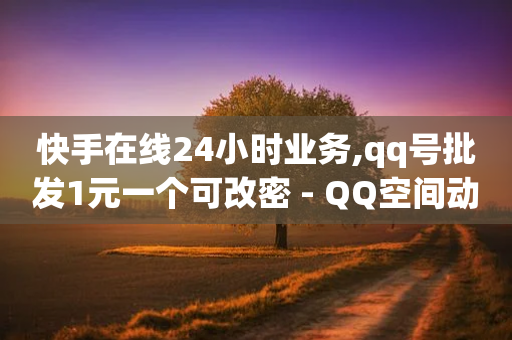 快手在线24小时业务,qq号批发1元一个可改密 - QQ空间动